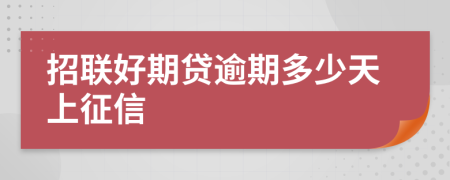 招联好期贷逾期多少天上征信